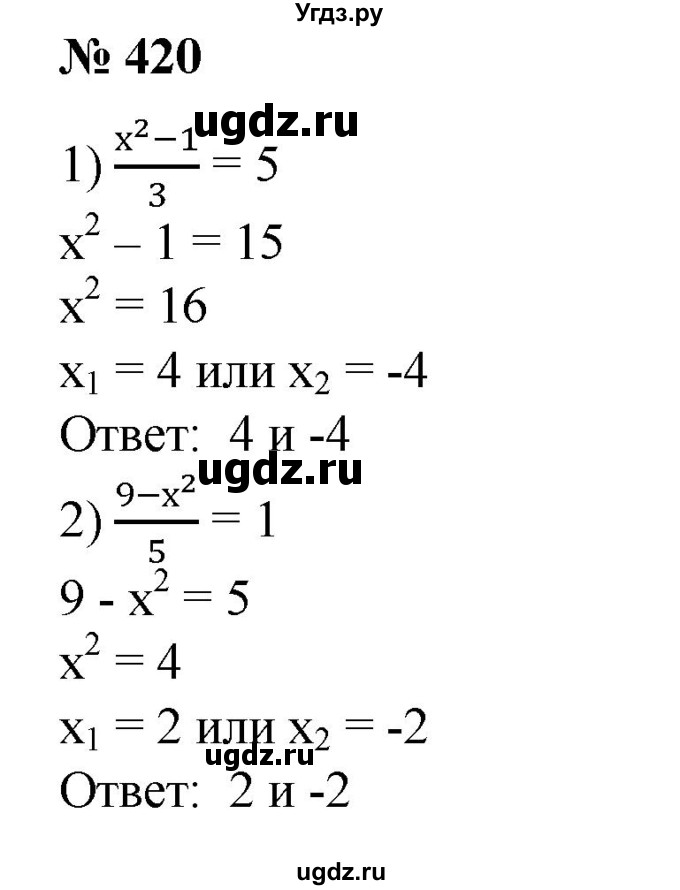 Угдз.ру

№ 420

ugdz.ru

1) $\frac{x^2-1}{3} = 5$

$x^2 - 1 = 15$

$x^2 = 16$

$x_1 = 4$ или $x_2 = -4$

Ответ: 4 и -4

ugdz.ru

2) $\frac{9-x^2}{5} = 1$

$9 - x^2 = 5$

$x^2 = 4$

$x_1 = 2$ или $x_2 = -2$

ugdz.ru

Ответ: 2 и -2

ugdz.ru